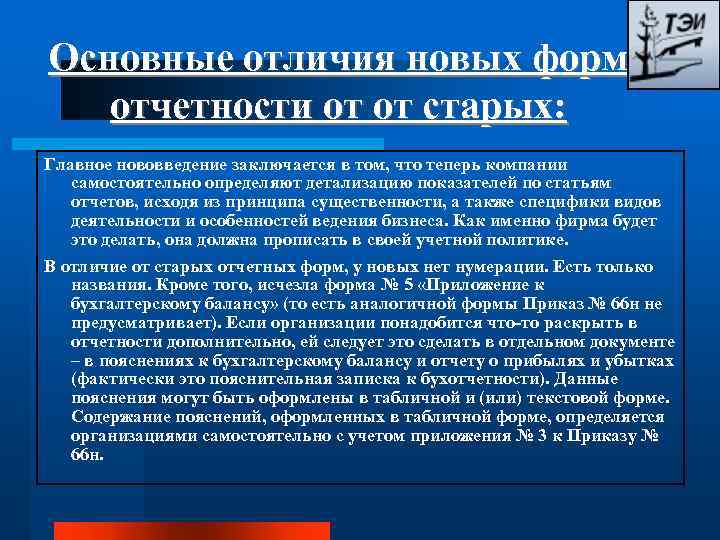 ТЭИ

Основные отличия новых форм отчетности от от старых:

Главное нововведение заключается в том, что теперь компании самостоятельно определяют детализацию показателей по статьям отчетов, исходя из принципа существенности, а также специфики видов деятельности и особенностей ведения бизнеса. Как именно фирма будет это делать, она должна прописать в своей учетной политике.

В отличие от старых отчетных форм, у новых нет нумерации. Есть только названия. Кроме того, исчезла форма № 5 «Приложение к бухгалтерскому балансу» (то есть аналогичной формы Приказ № 66н не предусматривает). Если организации понадобится что-то раскрыть в отчетности дополнительно, ей следует это сделать в отдельном документе – в пояснениях к бухгалтерскому балансу и отчету о прибылях и убытках (фактически это пояснительная записка к бухотчетности). Данные пояснения могут быть оформлены в табличной и (или) текстовой форме. Содержание пояснений, оформленных в табличной форме, определяется организациями самостоятельно с учетом приложения № 3 к Приказу № 66н.